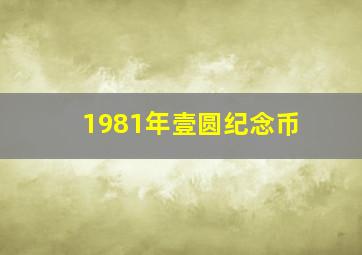 1981年壹圆纪念币